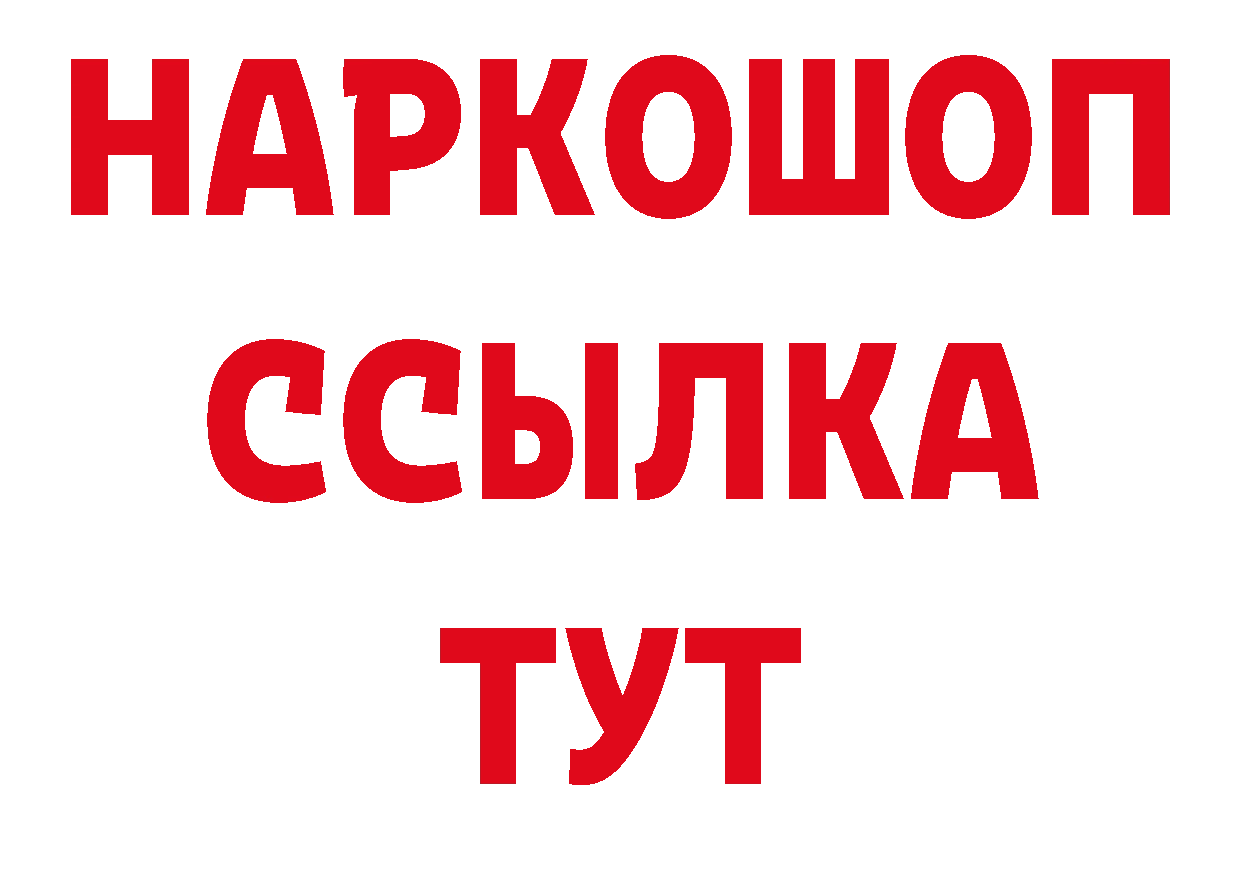 НАРКОШОП
ССЫЛКА
ТУТ